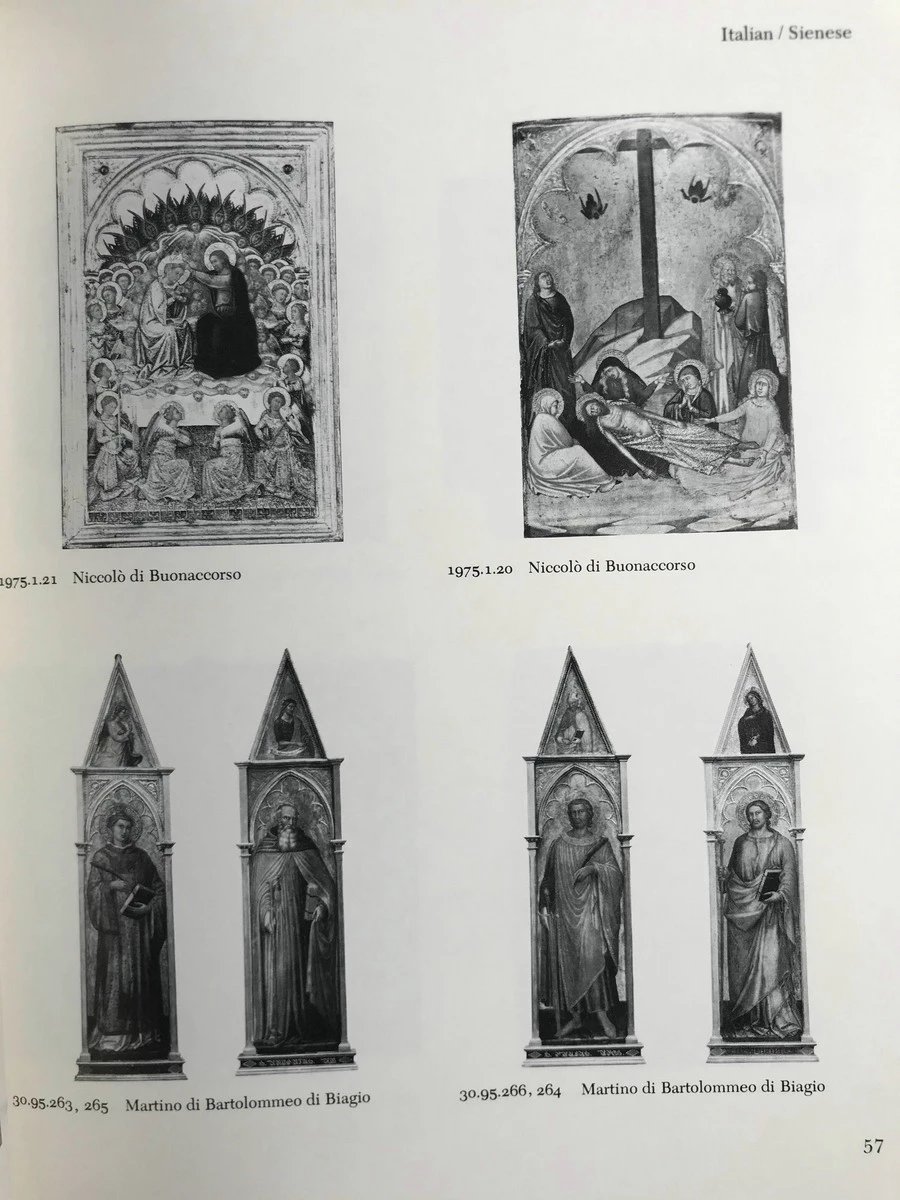 Italian / Sienese

1975.1.21 Niccolò di Buonaccorso

1975.1.20 Niccolò di Buonaccorso

30.95.263, 265 Martino di Bartolommeo di Biagio

30.95.266, 264 Martino di Bartolommeo di Biagio

57